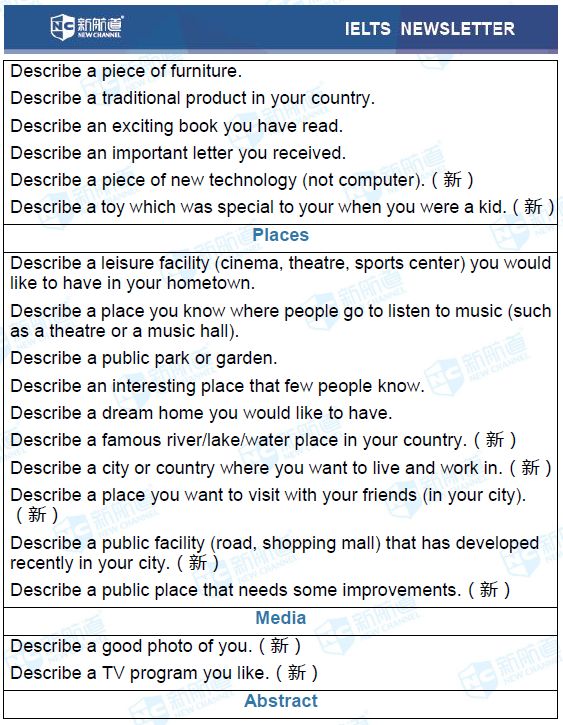 新航道 NEW CHANNEL

IELTS NEWSLETTER

Describe a piece of furniture.

Describe a traditional product in your country.

Describe an exciting book you have read.

Describe an important letter you received.

Describe a piece of new technology (not computer).（新）

Describe a toy which was special to your when you were a kid.（新）

Places

Describe a leisure facility (cinema, theatre, sports center) you would like to have in your hometown.

Describe a place you know where people go to listen to music (such as a theatre or a music hall).

Describe a public park or garden.

Describe an interesting place that few people know.

Describe a dream home you would like to have.

Describe a famous river/lake/water place in your country.（新）

Describe a city or country where you want to live and work in.（新）

Describe a place you want to visit with your friends (in your city).（新）

Describe a public facility (road, shopping mall) that has developed recently in your city.（新）

Describe a public place that needs some improvements.（新）

Media

Describe a good photo of you.（新）

Describe a TV program you like.（新）

Abstract